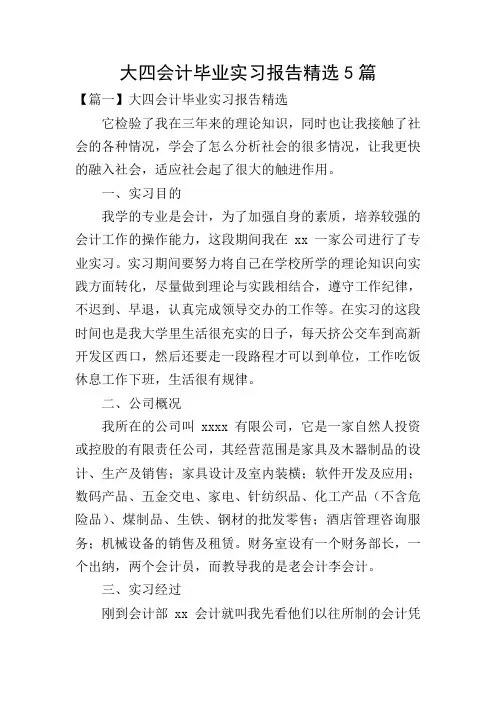 大四会计毕业实习报告精选 5 篇

【篇一】大四会计毕业实习报告精选

它检验了我在三年来的理论知识，同时也让我接触了社会的各种情况，学会了怎么分析社会的很多情况，让我更快的融入社会，适应社会起了很大的触进作用。

一、实习目的

我学的专业是会计，为了加强自身的素质，培养较强的会计工作的操作能力，这段期间我在 xx 一家公司进行了专业实习。实习期间要努力将自己在学校所学的理论知识向实践方面转化，尽量做到理论与实践相结合，遵守工作纪律，不迟到、早退，认真完成领导交办的工作等。在实习的这段时间也是我大学里生活很充实的日子，每天挤公交车到高新开发区西口，然后还要走一段路程才可以到单位，工作吃饭休息工作下班，生活很有规律。

二、公司概况

我所在的公司叫 xxxx 有限公司，它是一家自然人投资或控股的有限责任公司，其经营范围是家具及木器制品的设计、生产及销售；家具设计及室内装横；软件开发及应用；数码产品、五金交电、家电、针纺织品、化工产品（不含危险品）、煤制品、生铁、钢材的批发零售；酒店管理咨询服务；机械设备的销售及租赁。财务室设有一个财务部长，一个出纳，两个会计员，而教导我的是老会计李会计。

三、实习经过

刚到会计部 xx 会计就叫我先看他们以往所制的会计凭